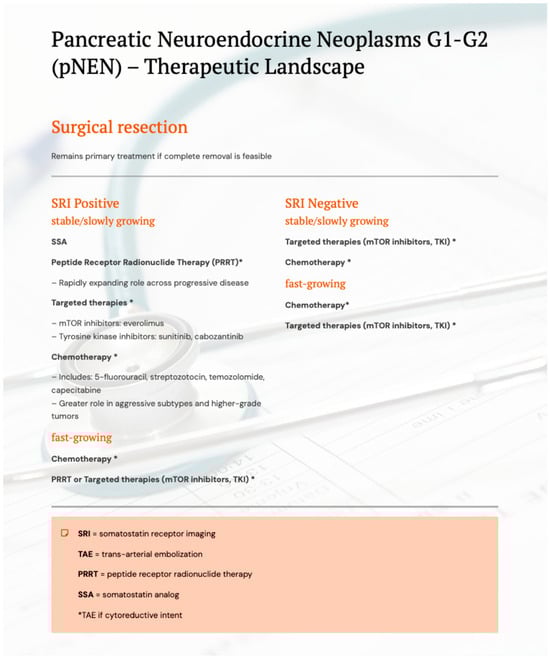 Pancreatic Neuroendocrine Neoplasms G1-G2 (pNEN) – Therapeutic Landscape

Surgical resection

Remains primary treatment if complete removal is feasible

SRI Positive

stable/slowly growing

SSA

Peptide Receptor Radionuclide Therapy (PRRT)*

– Rapidly expanding role across progressive disease

Targeted therapies *

– mTOR inhibitors: everolimus
– Tyrosine kinase inhibitors: sunitinib, cabozantinib

Chemotherapy *

– Includes: 5-fluorouracil, streptozotocin, temozolomide, capecitabine
– Greater role in aggressive subtypes and higher-grade tumors

fast-growing

Chemotherapy *

PRRT or Targeted therapies (mTOR inhibitors, TKI) *

SRI Negative

stable/slowly growing

Targeted therapies (mTOR inhibitors, TKI) *

Chemotherapy *

fast-growing

Chemotherapy*

Targeted therapies (mTOR inhibitors, TKI) *

SRI = somatostatin receptor imaging

TAE = trans-arterial embolization

PRRT = peptide receptor radionuclide therapy

SSA = somatostatin analog

*TAE if cytoreductive intent